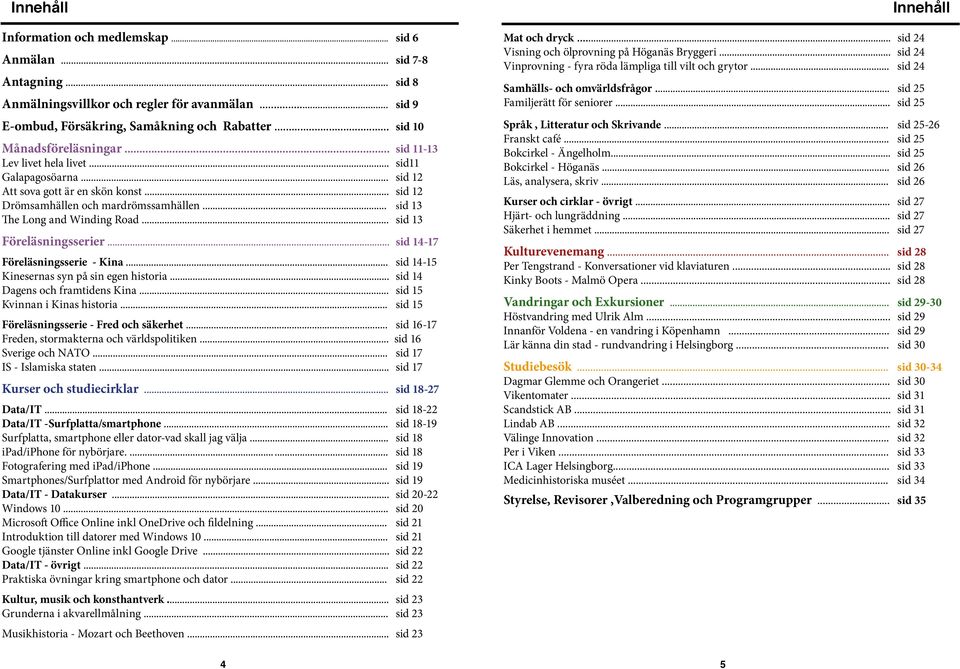 Innehåll

Information och medlemskap ........ sid 6
Anmälan ........ sid 7-8
Antagning ........ sid 8
Anmälningsvillkor och regler för avanmälan ........ sid 9
E-ombud, Försäkring, Samåkning och Rabatter ........ sid 10
Månadsföreläsningar ........ sid 11-13
Lev livet hela livet ........ sid11
Galapagosöarna ........ sid 12
Att sova gott är en skön konst ........ sid 12
Drömsamhällen och mardrömssamhällen ........ sid 13
The Long and Winding Road ........ sid 13
Föreläsningsserier ........ sid 14-17
Föreläsningsserie - Kina ........ sid 14-15
Kinesernas syn på sin egen historia ........ sid 14
Dagens och framtidens Kina ........ sid 15
Kvinnan i Kinas historia ........ sid 15
Föreläsningsserie - Fred och säkerhet ........ sid 16-17
Freden, stormakterna och världspolitiken ........ sid 16
Sverige och NATO ........ sid 17
IS - Islamiska staten ........ sid 17
Kurser och studiecirklar ........ sid 18-27
Data/IT ........ sid 18-22
Data/IT -Surfplatta/smartphone ........ sid 18-19
Surfplatta, smartphone eller dator-vad skall jag välja ........ sid 18
iPad/iPhone för nybörjare. ........ sid 18
Fotografering med iPad/iPhone ........ sid 19
Smartphones/Surfplattor med Android för nybörjare ........ sid 19
Data/IT - Datakurser ........ sid 20-22
Windows 10 ........ sid 20
Microsoft Office Online inkl OneDrive och fildelning ........ sid 21
Introduktion till datorer med Windows 10 ........ sid 21
Google tjänster Online inkl Google Drive ........ sid 22
Data/IT - övrigt ........ sid 22
Praktiska övningar kring smartphone och dator ........ sid 22
Kultur, musik och konsthantverk ........ sid 23
Grunderna i akvarellmålning ........ sid 23
Musikhistoria - Mozart och Beethoven ........ sid 23

4

Innehåll

Mat och dryck ........ sid 24
Visning och ölprovning på Höganäs Bryggeri ........ sid 24
Vinprovning - fyra röda lämpliga till vilt och grytor ........ sid 24
Samhälls- och omvärldsfrågor ........ sid 25
Familjerätt för seniorer ........ sid 25
Språk , Litteratur och Skrivande ........ sid 25-26
Franskt café ........ sid 25
Bokcirkel - Ängelholm ........ sid 25
Bokcirkel - Höganäs ........ sid 26
Läs, analysera, skriv ........ sid 26
Kurser och cirklar - övrigt ........ sid 27
Hjärt- och lungräddning ........ sid 27
Säkerhet i hemmet ........ sid 27
Kulturevenemang ........ sid 28
Per Tengstrand - Konversationer vid klaviaturen ........ sid 28
Kinky Boots - Malmö Opera ........ sid 28
Vandringar och Exkursioner ........ sid 29-30
Höstvandring med Ulrik Alm ........ sid 29
Innanför Voldena - en vandring i Köpenhamn ........ sid 29
Lär känna din stad - rundvandring i Helsingborg ........ sid 30
Studiebesök ........ sid 30-34
Dagmar Glemme och Orangeriet ........ sid 30
Vikentomater ........ sid 31
Scandstick AB ........ sid 31
Lindab AB ........ sid 32
Välinge Innovation ........ sid 32
Per i Viken ........ sid 33
ICA Lager Helsingborg ........ sid 33
Medicinhistoriska muséet ........ sid 34
Styrelse, Revisorer ,Valberedning och Programgrupper ........ sid 35

5